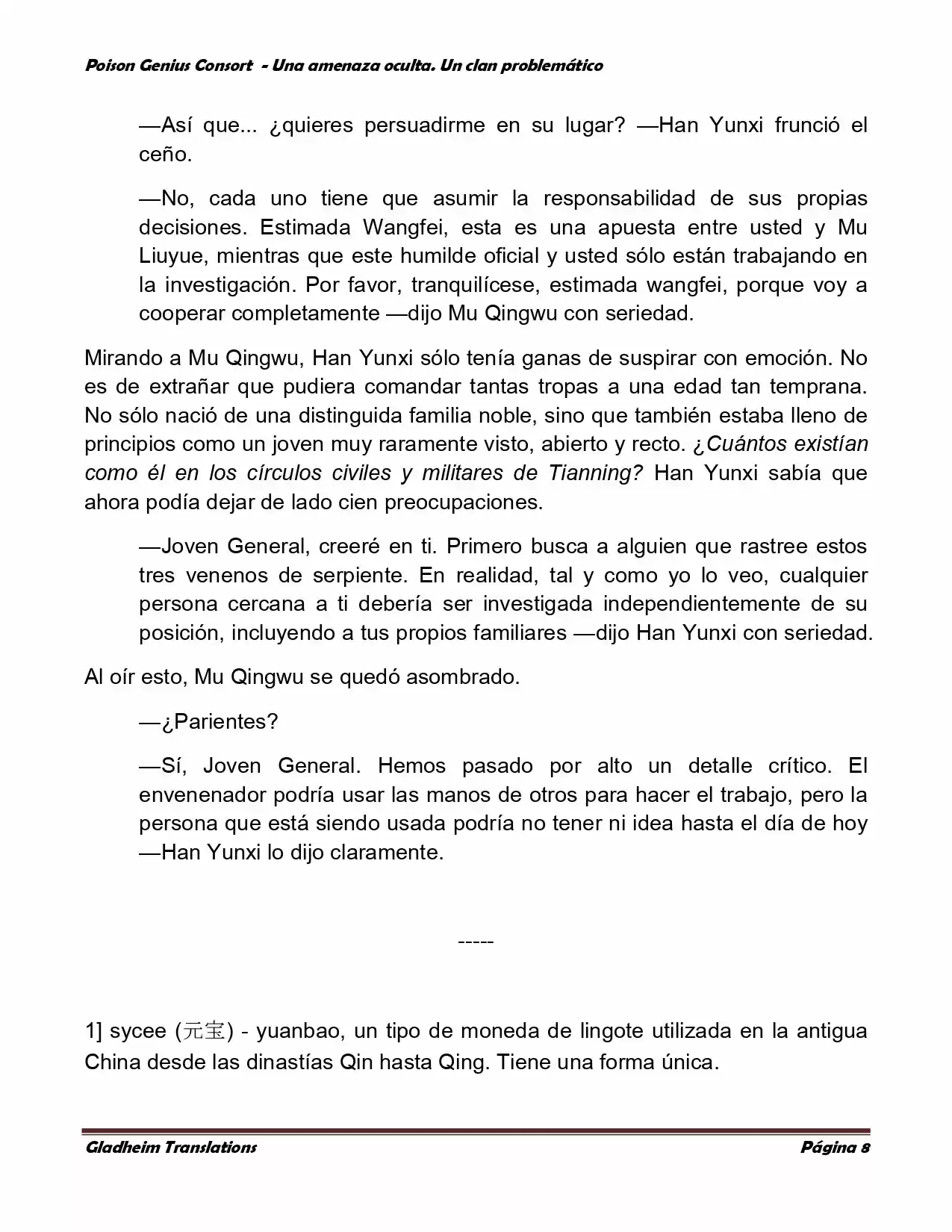 Poison Genius Consort - Una amenaza oculta. Un clan problemático

—Así que... ¿quieres persuadirme en su lugar? —Han Yunxi frunció el ceño.

—No, cada uno tiene que asumir la responsabilidad de sus propias decisiones. Estimada Wangfei, esta es una apuesta entre usted y Mu Liuyue, mientras que este humilde oficial y usted sólo están trabajando en la investigación. Por favor, tranquilícese, estimada wangfei, porque voy a cooperar completamente —dijo Mu Qingwu con seriedad.

Mirando a Mu Qingwu, Han Yunxi sólo tenía ganas de suspirar con emoción. No es de extrañar que pudiera comandar tantas tropas a una edad tan temprana. No sólo nació de una distinguida familia noble, sino que también estaba lleno de principios como un joven muy raramente visto, abierto y recto. ¿Cuántos existían como él en los círculos civiles y militares de Tianning? Han Yunxi sabía que ahora podía dejar de lado cien preocupaciones.

—Joven General, creeré en ti. Primero busca a alguien que rastree estos tres venenos de serpiente. En realidad, tal y como yo lo veo, cualquier persona cercana a ti debería ser investigada independientemente de su posición, incluyendo a tus propios familiares —dijo Han Yunxi con seriedad.

Al oír esto, Mu Qingwu se quedó asombrado.

—¿Parientes?

—Sí, Joven General. Hemos pasado por alto un detalle crítico. El envenenador podría usar las manos de otros para hacer el trabajo, pero la persona que está siendo usada podría no tener ni idea hasta el día de hoy —Han Yunxi lo dijo claramente.

-----

1] sycee (元宝) - yuanbao, un tipo de moneda de lingote utilizada en la antigua China desde las dinastías Qin hasta Qing. Tiene una forma única.

Gladheim Translations Página 8